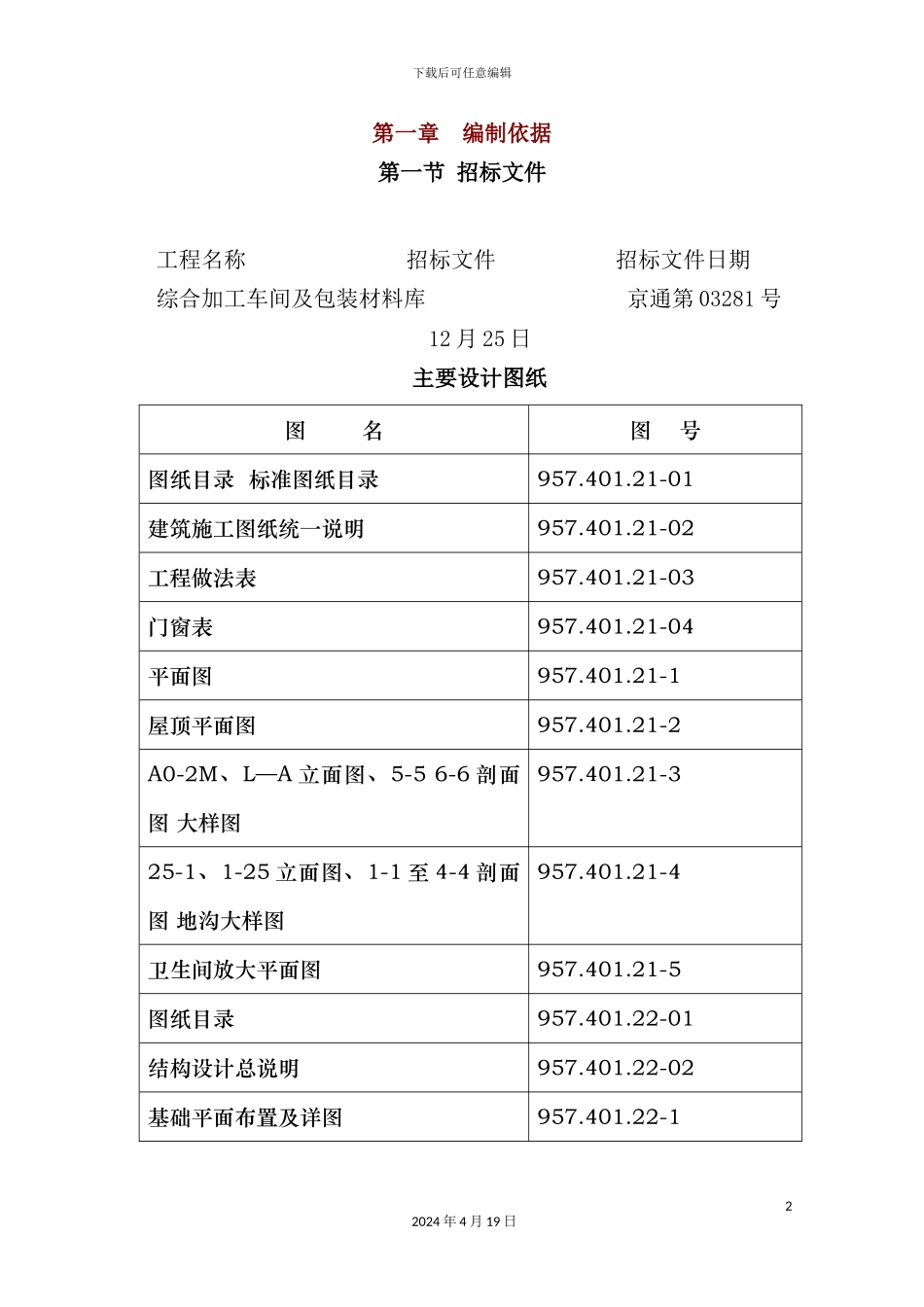 下载后可任意编辑

第一章　编制依据

第一节 招标文件

工程名称　　　　招标文件　　　　招标文件日期

综合加工车间及包装材料库　　　　京通第 03281 号

12 月 25 日

主要设计图纸

| 图　　名 | 图　号 |
|---|---|
| 图纸目录 标准图纸目录 | 957.401.21-01 |
| 建筑施工图纸统一说明 | 957.401.21-02 |
| 工程做法表 | 957.401.21-03 |
| 门窗表 | 957.401.21-04 |
| 平面图 | 957.401.21-1 |
| 屋顶平面图 | 957.401.21-2 |
| A0-2M、L—A 立面图、5-5 6-6 剖面图 大样图 | 957.401.21-3 |
| 25-1、1-25 立面图、1-1 至 4-4 剖面图 地沟大样图 | 957.401.21-4 |
| 卫生间放大平面图 | 957.401.21-5 |
| 图纸目录 | 957.401.22-01 |
| 结构设计总说明 | 957.401.22-02 |
| 基础平面布置及详图 | 957.401.22-1 |

2

2024 年 4 月 19 日